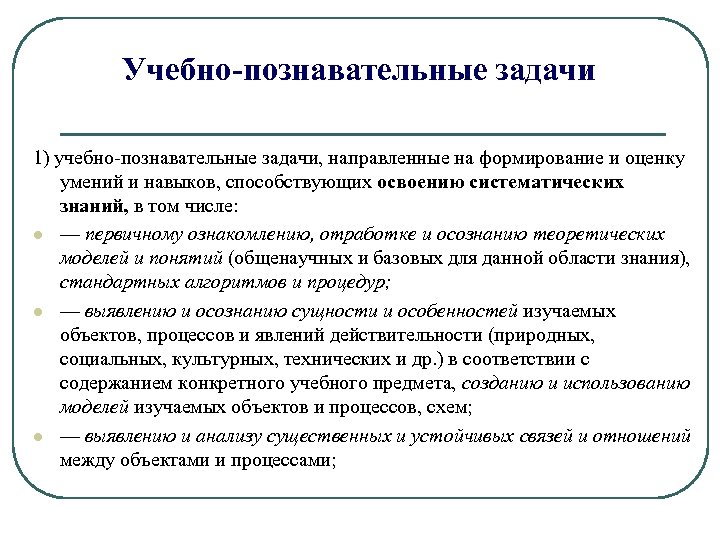 Учебно-познавательные задачи

1) учебно-познавательные задачи, направленные на формирование и оценку умений и навыков, способствующих освоению систематических знаний, в том числе:

— первичному ознакомлению, отработке и осознанию теоретических моделей и понятий (общенаучных и базовых для данной области знания), стандартных алгоритмов и процедур;

— выявлению и осознанию сущности и особенностей изучаемых объектов, процессов и явлений действительности (природных, социальных, культурных, технических и др.) в соответствии с содержанием конкретного учебного предмета, созданию и использованию моделей изучаемых объектов и процессов, схем;

— выявлению и анализу существенных и устойчивых связей и отношений между объектами и процессами;